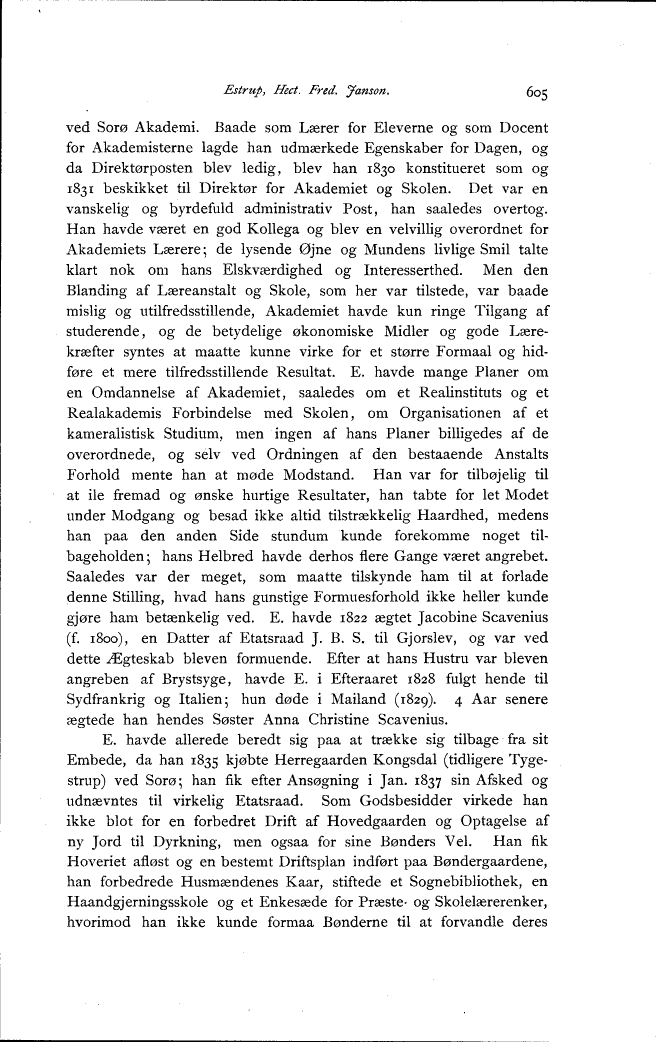 Estrup, Hect. Fred. Janson. 605

ved Sorø Akademi. Baade som Lærer for Eleverne og som Docent for Akademisterne lagde han udmærkede Egenskaber for Dagen, og da Direktørposten blev ledig, blev han 1830 konstitueret som og 1831 beskikket til Direktør for Akademiet og Skolen. Det var en vanskelig og byrdefuld administrativ Post, han saaledes overtog. Han havde været en god Kollega og blev en velvillig overordnet for Akademiets Lærere; de lysende Øjne og Mundens livlige Smil talte klart nok om hans Elskværdighed og Interesserthed. Men den Blanding af Læreanstalt og Skole, som her var tilstede, var baade mislig og utilfredsstillende, Akademiet havde kun ringe Tilgang af studerende, og de betydelige økonomiske Midler og gode Lærekræfter syntes at maatte kunne virke for et større Formaal og hidføre et mere tilfredsstillende Resultat. E. havde mange Planer om en Omdannelse af Akademiet, saaledes om et Realinstituts og et Realakademis Forbindelse med Skolen, om Organisationen af et kameralistisk Studium, men ingen af hans Planer billigedes af de overordnede, og selv ved Ordningen af den bestaaende Anstalts Forhold mente han at møde Modstand. Han var for tilbøjelig til at ile fremad og ønske hurtige Resultater, han tabte for let Modet under Modgang og besad ikke altid tilstrækkelig Haardhed, medens han paa den anden Side stundum kunde forekomme noget tilbageholden; hans Helbred havde derhos flere Gange været angrebet. Saaledes var der meget, som maatte tilskynde ham til at forlade denne Stilling, hvad hans gunstige Formuesforhold ikke heller kunde gjøre ham betænkelig ved. E. havde 1822 ægtet Jacobine Scavenius (f. 1800), en Datter af Etatsraad J. B. S. til Gjorslev, og var ved dette Ægteskab bleven formuende. Efter at hans Hustru var bleven angreben af Brystsyge, havde E. i Efteraaret 1828 fulgt hende til Sydfrankrig og Italien; hun døde i Mailand (1829). 4 Aar senere ægtede han hendes Søster Anna Christine Scavenius.

E. havde allerede beredt sig paa at trække sig tilbage fra sit Embede, da han 1835 kjøbte Herregaarden Kongsdal (tidligere Tygestrup) ved Sorø; han fik efter Ansøgning i Jan. 1837 sin Afsked og udnævntes til virkelig Etatsraad. Som Godsbesidder virkede han ikke blot for en forbedret Drift af Hovedgaarden og Optagelse af ny Jord til Dyrkning, men ogsaa for sine Bønders Vel. Han fik Hoveriet afløst og en bestemt Driftsplan indført paa Bøndergaardene, han forbedrede Husmændenes Kaar, stiftede et Sognebibliothek, en Haandgjerningsskole og et Enkesæde for Præste- og Skolelærerenker, hvorimod han ikke kunde formaa Bønderne til at forvandle deres